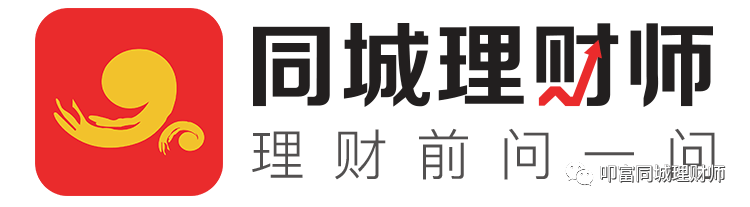 同城理财师
理财前问一问
叩富同城理财师